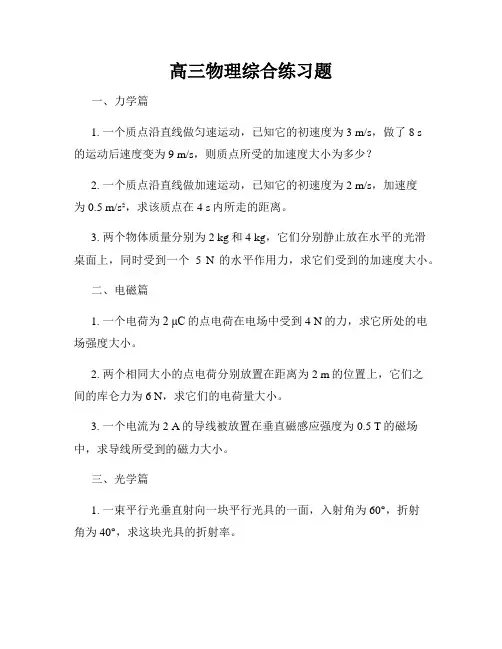 高三物理综合练习题

一、力学篇

1. 一个质点沿直线做匀速运动，已知它的初速度为 3 m/s，做了 8 s 的运动后速度变为 9 m/s，则质点所受的加速度大小为多少？

2. 一个质点沿直线做加速运动，已知它的初速度为 2 m/s，加速度为 0.5 m/s²，求该质点在 4 s 内所走的距离。

3. 两个物体质量分别为 2 kg 和 4 kg，它们分别静止放在水平的光滑桌面上，同时受到一个 5 N 的水平作用力，求它们受到的加速度大小。

二、电磁篇

1. 一个电荷为 2 μC 的点电荷在电场中受到 4 N 的力，求它所处的电场强度大小。

2. 两个相同大小的点电荷分别放置在距离为 2 m 的位置上，它们之间的库仑力为 6 N，求它们的电荷量大小。

3. 一个电流为 2 A 的导线被放置在垂直磁感应强度为 0.5 T 的磁场中，求导线所受到的磁力大小。

三、光学篇

1. 一束平行光垂直射向一块平行光具的一面，入射角为 60°，折射角为 40°，求这块光具的折射率。